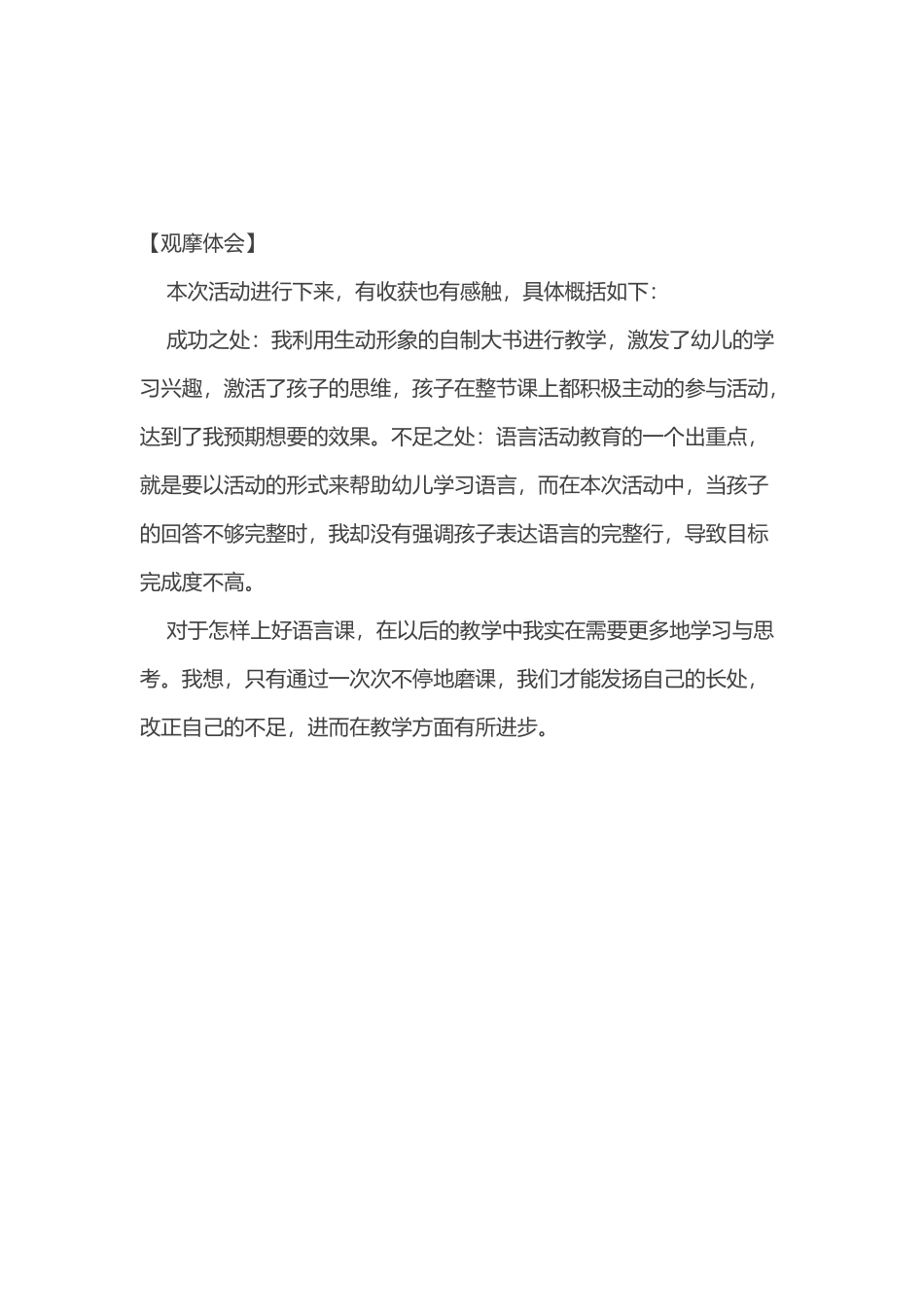 【观摩体会】

本次活动进行下来，有收获也有感触，具体概括如下：

成功之处：我利用生动形象的自制大书进行教学，激发了幼儿的学习兴趣，激活了孩子的思维，孩子在整节课上都积极主动的参与活动，达到了我预期想要的效果。不足之处：语言活动教育的一个出重点，就是要以活动的形式来帮助幼儿学习语言，而在本次活动中，当孩子的回答不够完整时，我却没有强调孩子表达语言的完整行，导致目标完成度不高。

对于怎样上好语言课，在以后的教学中我实在需要更多地学习与思考。我想，只有通过一次次不停地磨课，我们才能发扬自己的长处，改正自己的不足，进而在教学方面有所进步。